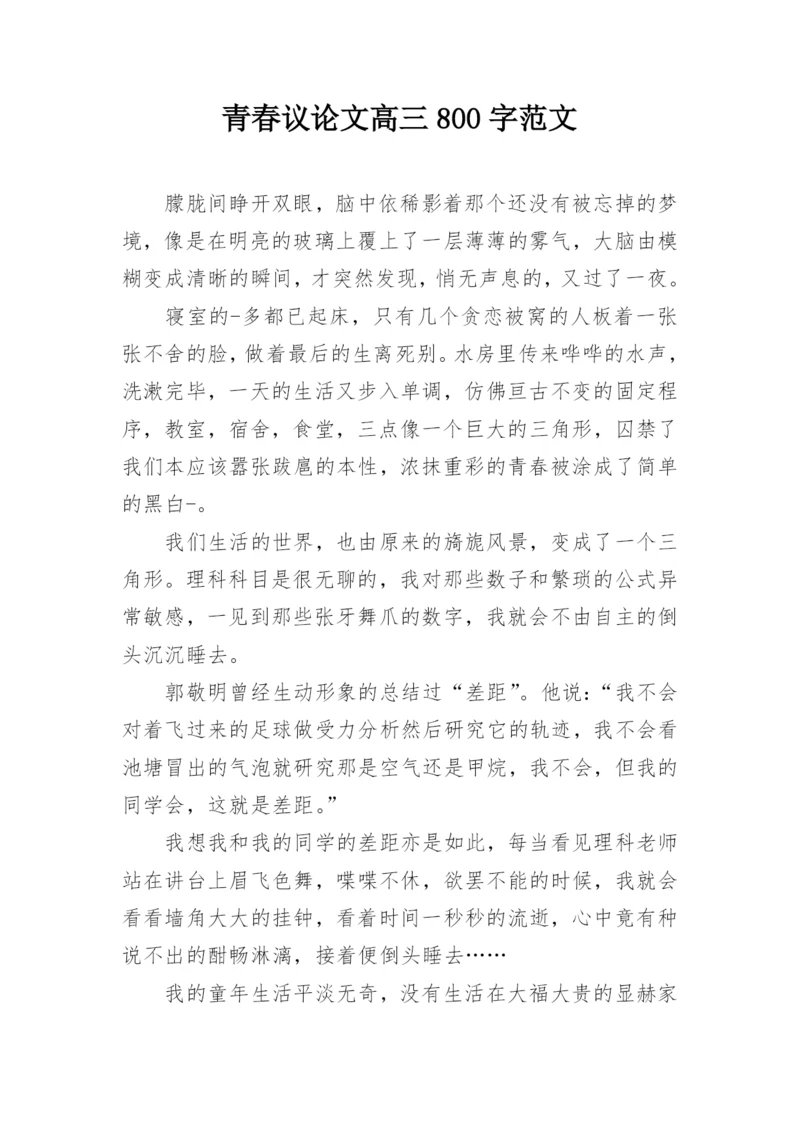 青春议论文高三 800 字范文

朦胧间睁开双眼，脑中依稀影着那个还没有被忘掉的梦境，像是在明亮的玻璃上覆上了一层薄薄的雾气，大脑由模糊变成清晰的瞬间，才突然发现，悄无声息的，又过了一夜。

寝室的-多都已起床，只有几个贪恋被窝的人板着一张张不舍的脸，做着最后的生离死别。水房里传来哗哗的水声，洗漱完毕，一天的生活又步入单调，仿佛亘古不变的固定程序，教室，宿舍，食堂，三点像一个巨大的三角形，囚禁了我们本应该嚣张跋扈的本性，浓抹重彩的青春被涂成了简单的黑白-。

我们生活的世界，也由原来的旖旎风景，变成了一个三角形。理科科目是很无聊的，我对那些数子和繁琐的公式异常敏感，一见到那些张牙舞爪的数字，我就会不由自主的倒头沉沉睡去。

郭敬明曾经生动形象的总结过“差距”。他说：“我不会对着飞过来的足球做受力分析然后研究它的轨迹，我不会看池塘冒出的气泡就研究那是空气还是甲烷，我不会，但我的同学会，这就是差距。”

我想我和我的同学的差距亦是如此，每当看见理科老师站在讲台上眉飞色舞，喋喋不休，欲罢不能的时候，我就会看看墙角大大的挂钟，看着时间一秒秒的流逝，心中竟有种说不出的酣畅淋漓，接着便倒头睡去……

我的童年生活平淡无奇，没有生活在大福大贵的显赫家